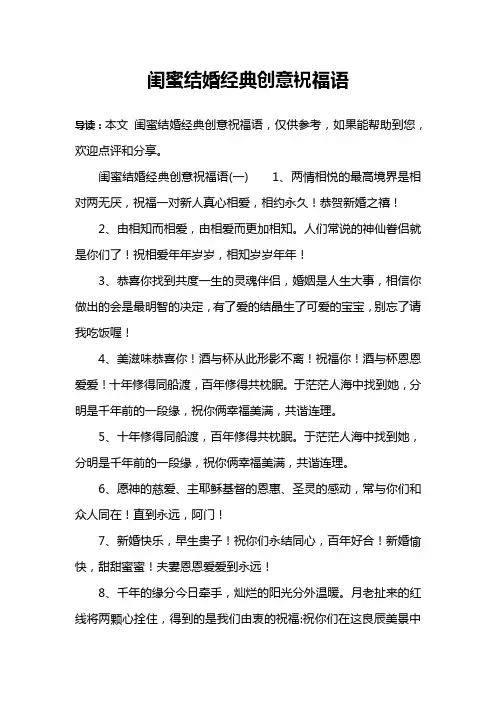 闺蜜结婚经典创意祝福语

导读：本文 闺蜜结婚经典创意祝福语，仅供参考，如果能帮助到您，欢迎点评和分享。

闺蜜结婚经典创意祝福语(一)　　1、两情相悦的最高境界是相对两无厌，祝福一对新人真心相爱，相约永久！恭贺新婚之禧！

2、由相知而相爱，由相爱而更加相知。人们常说的神仙眷侣就是你们了！祝相爱年年岁岁，相知岁岁年年！

3、恭喜你找到共度一生的灵魂伴侣，婚姻是人生大事，相信你做出的会是最明智的决定，有了爱的结晶生了可爱的宝宝，别忘了请我吃饭喔！

4、美滋味恭喜你！酒与杯从此形影不离！祝福你！酒与杯恩恩爱爱！十年修得同船渡，百年修得共枕眠。于茫茫人海中找到她，分明是千年前的一段缘，祝你俩幸福美满，共谐连理。

5、十年修得同船渡，百年修得共枕眠。于茫茫人海中找到她，分明是千年前的一段缘，祝你俩幸福美满，共谐连理。

6、愿神的慈爱、主耶稣基督的恩惠、圣灵的感动，常与你们和众人同在！直到永远，阿门！

7、新婚快乐，早生贵子！祝你们永结同心，百年好合！新婚愉快，甜甜蜜蜜！夫妻恩恩爱爱到永远！

8、千年的缘分今日牵手，灿烂的阳光分外温暖。月老扯来的红线将两颗心拴住，得到的是我们由衷的祝福:祝你们在这良辰美景中